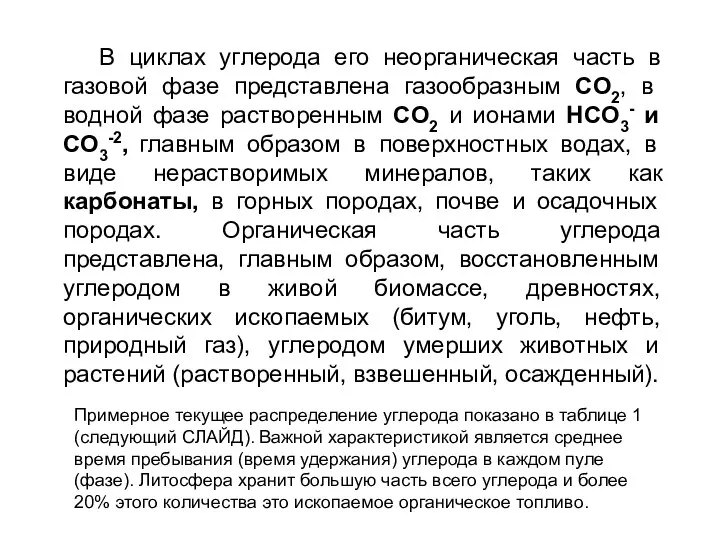 В циклах углерода его неорганическая часть в газовой фазе представлена газообразным $CO_2$, в водной фазе растворенным $CO_2$ и ионами $HCO_3^-$ и $CO_3^{-2}$, главным образом в поверхностных водах, в виде нерастворимых минералов, таких как карбонаты, в горных породах, почве и осадочных породах. Органическая часть углерода представлена, главным образом, восстановленным углеродом в живой биомассе, древностях, органических ископаемых (битум, уголь, нефть, природный газ), углеродом умерших животных и растений (растворенный, взвешенный, осажденный).

Примерное текущее распределение углерода показано в таблице 1 (следующий СЛАЙД). Важной характеристикой является среднее время пребывания (время удержания) углерода в каждом пуле (фазе). Литосфера хранит большую часть всего углерода и более 20% этого количества это ископаемое органическое топливо.